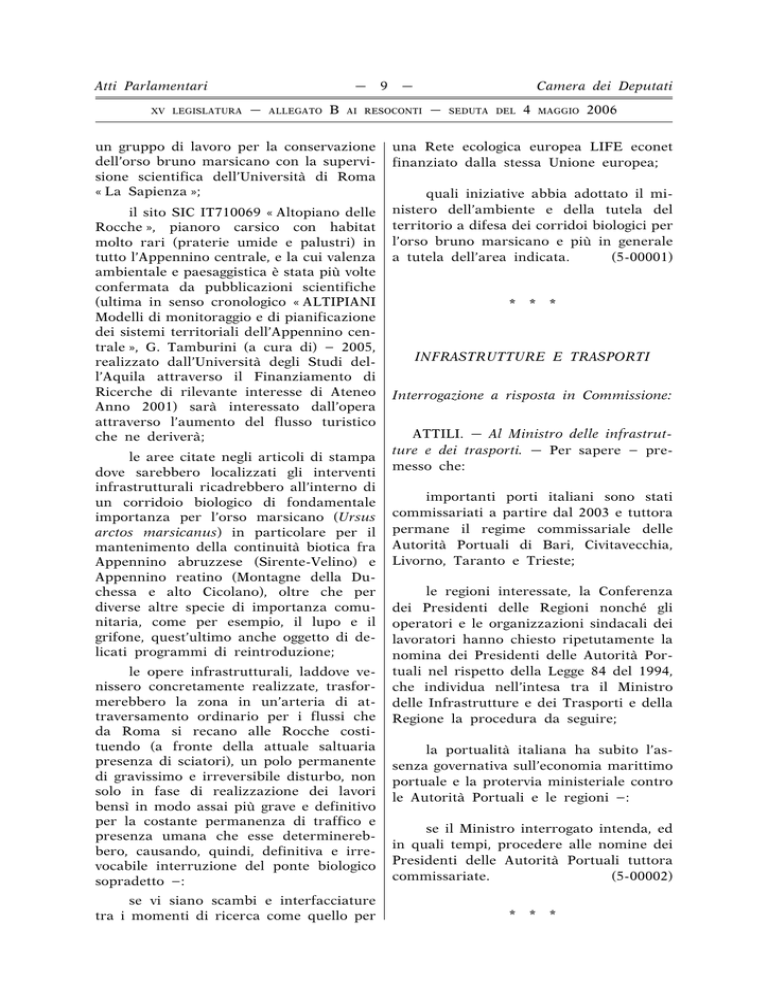 Atti Parlamentari — 9 — Camera dei Deputati

XV LEGISLATURA — ALLEGATO B AI RESOCONTI — SEDUTA DEL 4 MAGGIO 2006

un gruppo di lavoro per la conservazione dell'orso bruno marsicano con la supervisione scientifica dell'Università di Roma « La Sapienza »;

il sito SIC IT710069 « Altopiano delle Rocche », pianoro carsico con habitat molto rari (praterie umide e palustri) in tutto l'Appennino centrale, e la cui valenza ambientale e paesaggistica è stata più volte confermata da pubblicazioni scientifiche (ultima in senso cronologico « ALTIPIANI Modelli di monitoraggio e di pianificazione dei sistemi territoriali dell'Appennino centrale », G. Tamburini (a cura di) – 2005, realizzato dall'Università degli Studi dell'Aquila attraverso il Finanziamento di Ricerche di rilevante interesse di Ateneo Anno 2001) sarà interessato dall'opera attraverso l'aumento del flusso turistico che ne deriverà;

le aree citate negli articoli di stampa dove sarebbero localizzati gli interventi infrastrutturali ricadrebbero all'interno di un corridoio biologico di fondamentale importanza per l'orso marsicano (Ursus arctos marsicanus) in particolare per il mantenimento della continuità biotica fra Appennino abruzzese (Sirente-Velino) e Appennino reatino (Montagne della Duchessa e alto Cicolano), oltre che per diverse altre specie di importanza comunitaria, come per esempio, il lupo e il grifone, quest'ultimo anche oggetto di delicati programmi di reintroduzione;

le opere infrastrutturali, laddove venissero concretamente realizzate, trasformerebbero la zona in un'arteria di attraversamento ordinario per i flussi che da Roma si recano alle Rocche costituendo (a fronte della attuale saltuaria presenza di sciatori), un polo permanente di gravissimo e irreversibile disturbo, non solo in fase di realizzazione dei lavori bensì in modo assai più grave e definitivo per la costante permanenza di traffico e presenza umana che esse determinerebbero, causando, quindi, definitiva e irrevocabile interruzione del ponte biologico sopradetto –:

se vi siano scambi e interfacciature tra i momenti di ricerca come quello per una Rete ecologica europea LIFE econet finanziato dalla stessa Unione europea;

quali iniziative abbia adottato il ministero dell'ambiente e della tutela del territorio a difesa dei corridoi biologici per l'orso bruno marsicano e più in generale a tutela dell'area indicata. (5-00001)

* * *

INFRASTRUTTURE E TRASPORTI

Interrogazione a risposta in Commissione:

ATTILI. — Al Ministro delle infrastrutture e dei trasporti. — Per sapere – premesso che:

importanti porti italiani sono stati commissariati a partire dal 2003 e tuttora permane il regime commissariale delle Autorità Portuali di Bari, Civitavecchia, Livorno, Taranto e Trieste;

le regioni interessate, la Conferenza dei Presidenti delle Regioni nonché gli operatori e le organizzazioni sindacali dei lavoratori hanno chiesto ripetutamente la nomina dei Presidenti delle Autorità Portuali nel rispetto della Legge 84 del 1994, che individua nell'intesa tra il Ministro delle Infrastrutture e dei Trasporti e della Regione la procedura da seguire;

la portualità italiana ha subito l'assenza governativa sull'economia marittimo portuale e la protervia ministeriale contro le Autorità Portuali e le regioni –:

se il Ministro interrogato intenda, ed in quali tempi, procedere alle nomine dei Presidenti delle Autorità Portuali tuttora commissariate. (5-00002)

* * *